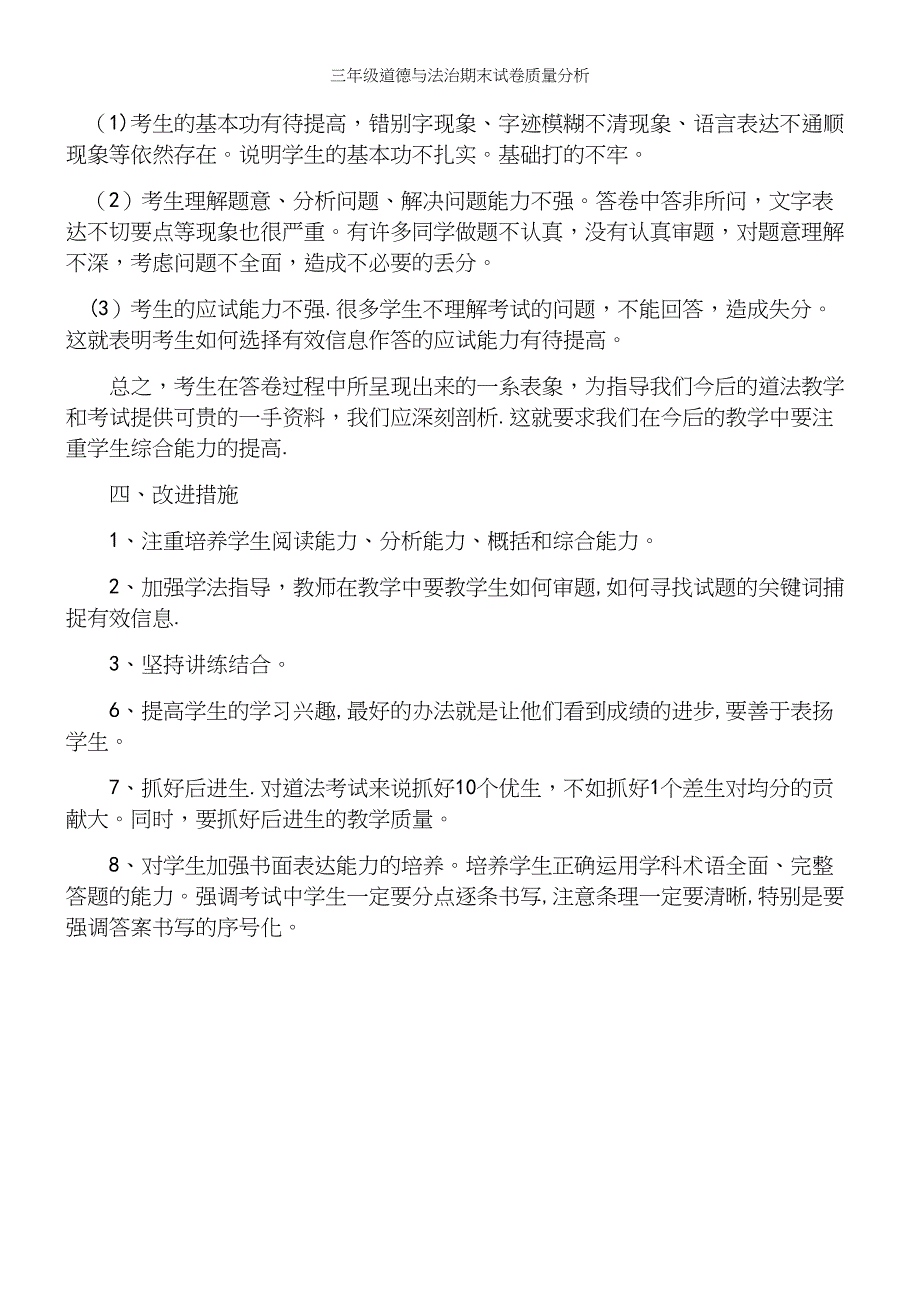 三年级道德与法治期末试卷质量分析

（1）考生的基本功有待提高，错别字现象、字迹模糊不清现象、语言表达不通顺现象等依然存在。说明学生的基本功不扎实。基础打的不牢。

（2）考生理解题意、分析问题、解决问题能力不强。答卷中答非所问，文字表达不切要点等现象也很严重。有许多同学做题不认真，没有认真审题，对题意理解不深，考虑问题不全面，造成不必要的丢分。

（3）考生的应试能力不强. 很多学生不理解考试的问题，不能回答，造成失分。这就表明考生如何选择有效信息作答的应试能力有待提高。

总之，考生在答卷过程中所呈现出来的一系表象，为指导我们今后的道法教学和考试提供可贵的一手资料，我们应深刻剖析. 这就要求我们在今后的教学中要注重学生综合能力的提高.

四、改进措施

1、注重培养学生阅读能力、分析能力、概括和综合能力。

2、加强学法指导，教师在教学中要教学生如何审题, 如何寻找试题的关键词捕捉有效信息.

3、坚持讲练结合。

6、提高学生的学习兴趣, 最好的办法就是让他们看到成绩的进步, 要善于表扬学生。

7、抓好后进生. 对道法考试来说抓好10个优生，不如抓好1个差生对均分的贡献大。同时，要抓好后进生的教学质量。

8、对学生加强书面表达能力的培养。培养学生正确运用学科术语全面、完整答题的能力。强调考试中学生一定要分点逐条书写, 注意条理一定要清晰, 特别是要强调答案书写的序号化。